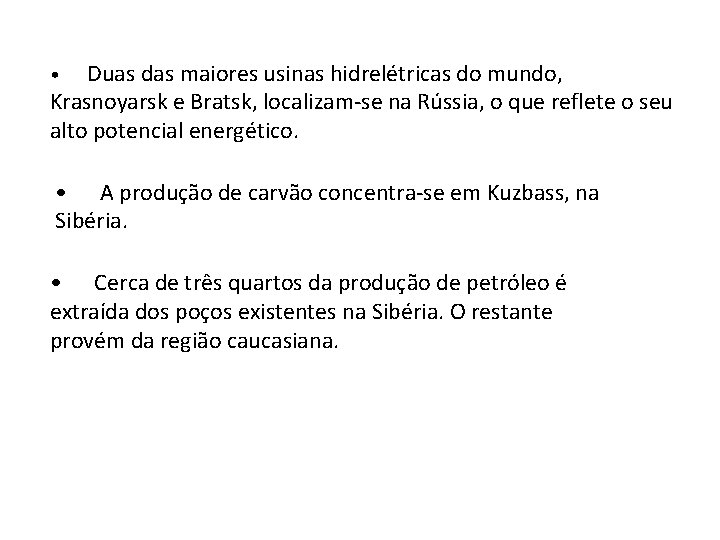 • Duas das maiores usinas hidrelétricas do mundo, Krasnoyarsk e Bratsk, localizam-se na Rússia, o que reflete o seu alto potencial energético.

• A produção de carvão concentra-se em Kuzbass, na Sibéria.

• Cerca de três quartos da produção de petróleo é extraída dos poços existentes na Sibéria. O restante provém da região caucasiana.